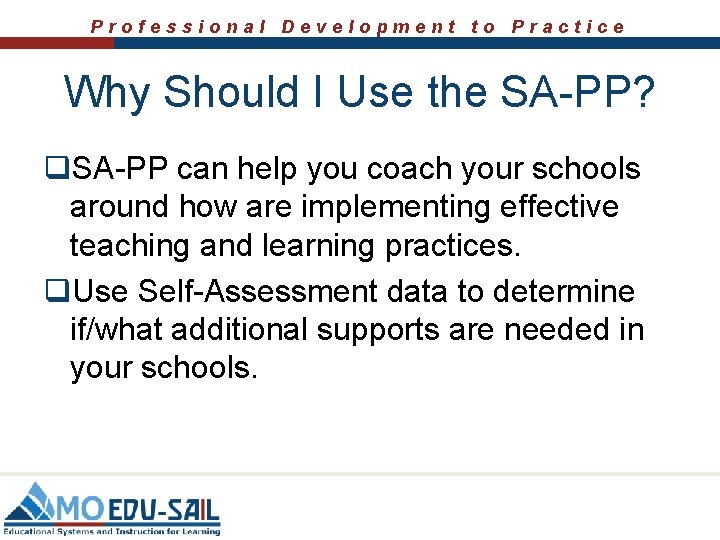 Professional Development to Practice

Why Should I Use the SA-PP?

❑SA-PP can help you coach your schools around how are implementing effective teaching and learning practices.

❑Use Self-Assessment data to determine if/what additional supports are needed in your schools.

MO EDU-SAIL
Educational Systems and Instruction for Learning